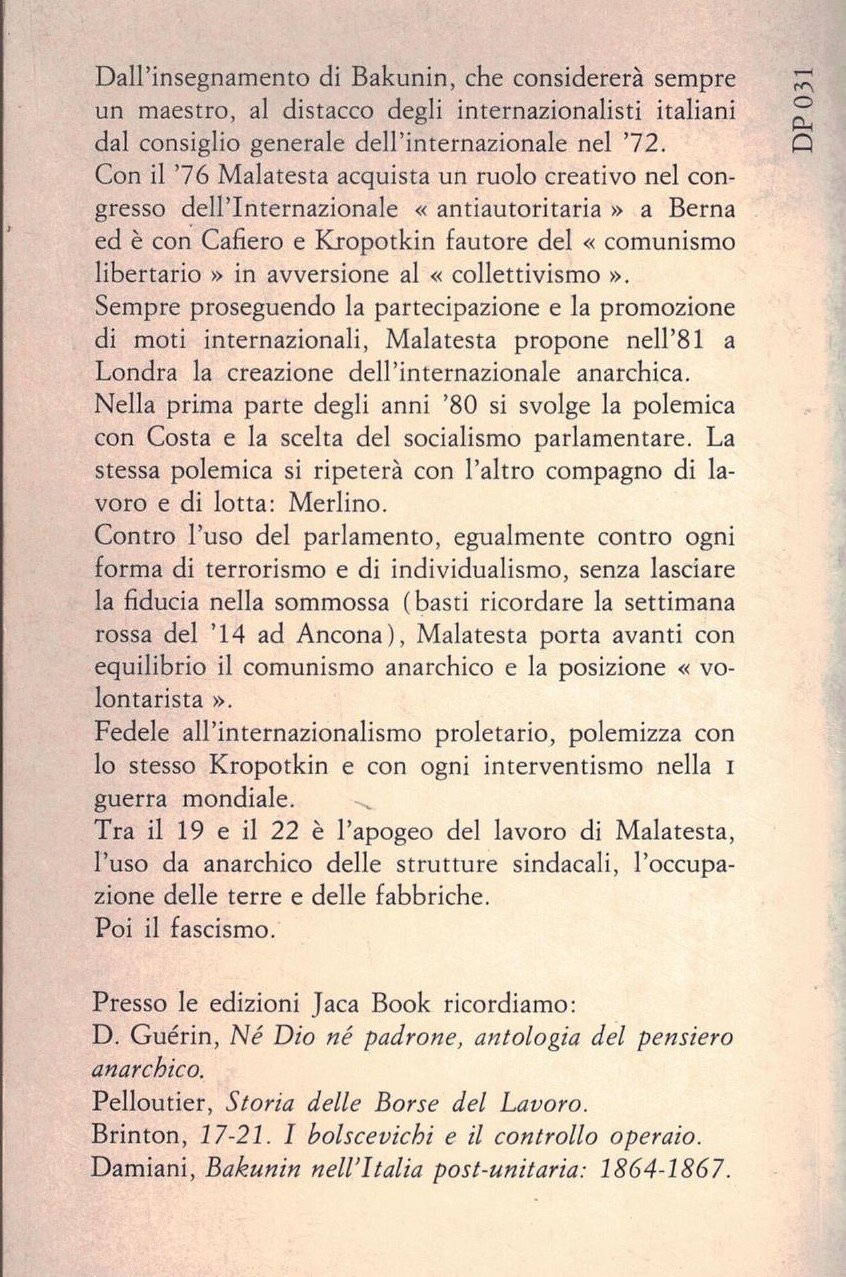 DP 031

Dall'insegnamento di Bakunin, che considererà sempre un maestro, al distacco degli internazionalisti italiani dal consiglio generale dell'internazionale nel '72.
Con il '76 Malatesta acquista un ruolo creativo nel congresso dell'Internazionale « antiautoritaria » a Berna ed è con Cafiero e Kropotkin fautore del « comunismo libertario » in avversione al « collettivismo ».
Sempre proseguendo la partecipazione e la promozione di moti internazionali, Malatesta propone nell'81 a Londra la creazione dell'internazionale anarchica.
Nella prima parte degli anni '80 si svolge la polemica con Costa e la scelta del socialismo parlamentare. La stessa polemica si ripeterà con l'altro compagno di lavoro e di lotta: Merlino.
Contro l'uso del parlamento, egualmente contro ogni forma di terrorismo e di individualismo, senza lasciare la fiducia nella sommossa (basti ricordare la settimana rossa del '14 ad Ancona), Malatesta porta avanti con equilibrio il comunismo anarchico e la posizione « volontarista ».
Fedele all'internazionalismo proletario, polemizza con lo stesso Kropotkin e con ogni interventismo nella I guerra mondiale.
Tra il 19 e il 22 è l'apogeo del lavoro di Malatesta, l'uso da anarchico delle strutture sindacali, l'occupazione delle terre e delle fabbriche.
Poi il fascismo.

Presso le edizioni Jaca Book ricordiamo:
D. Guérin, Né Dio né padrone, antologia del pensiero anarchico.
Pelloutier, Storia delle Borse del Lavoro.
Brinton, 17-21. I bolscevichi e il controllo operaio.
Damiani, Bakunin nell'Italia post-unitaria: 1864-1867.